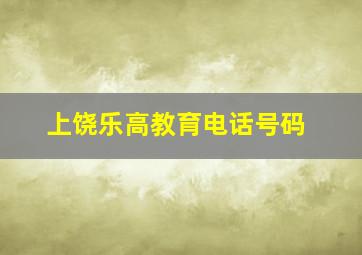 上饶乐高教育电话号码